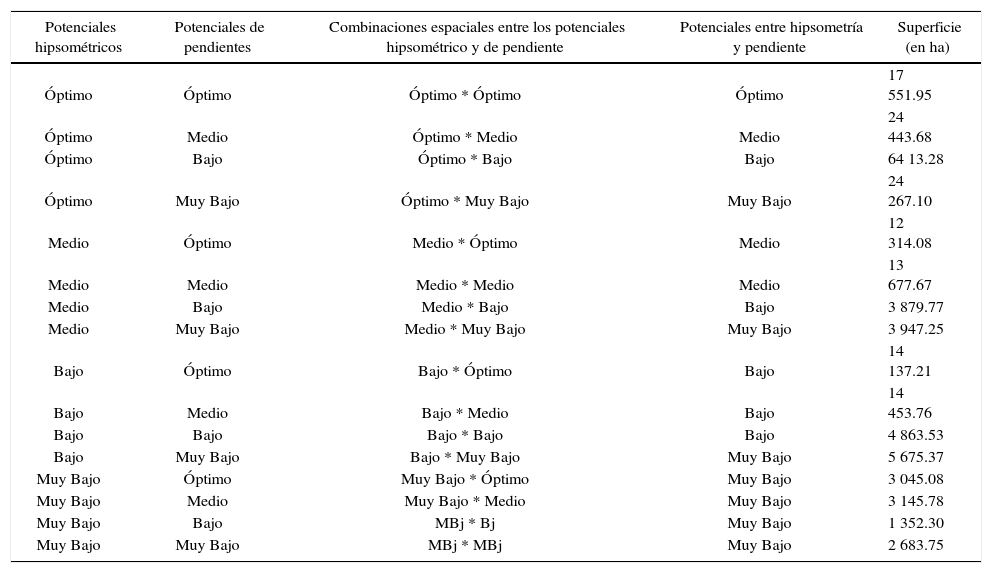 | Potenciales hipsométricos | Potenciales de pendientes | Combinaciones espaciales entre los potenciales hipsométrico y de pendiente | Potenciales entre hipsometría y pendiente | Superficie (en ha) |
|---|---|---|---|---|
| Óptimo | Óptimo | Óptimo * Óptimo | Óptimo | 17 551.95 |
| Óptimo | Medio | Óptimo * Medio | Medio | 24 443.68 |
| Óptimo | Bajo | Óptimo * Bajo | Bajo | 64 13.28 |
| Óptimo | Muy Bajo | Óptimo * Muy Bajo | Muy Bajo | 24 267.10 |
| Medio | Óptimo | Medio * Óptimo | Medio | 12 314.08 |
| Medio | Medio | Medio * Medio | Medio | 13 677.67 |
| Medio | Bajo | Medio * Bajo | Bajo | 3 879.77 |
| Medio | Muy Bajo | Medio * Muy Bajo | Muy Bajo | 3 947.25 |
| Bajo | Óptimo | Bajo * Óptimo | Bajo | 14 137.21 |
| Bajo | Medio | Bajo * Medio | Bajo | 14 453.76 |
| Bajo | Bajo | Bajo * Bajo | Bajo | 4 863.53 |
| Bajo | Muy Bajo | Bajo * Muy Bajo | Muy Bajo | 5 675.37 |
| Muy Bajo | Óptimo | Muy Bajo * Óptimo | Muy Bajo | 3 045.08 |
| Muy Bajo | Medio | Muy Bajo * Medio | Muy Bajo | 3 145.78 |
| Muy Bajo | Bajo | MBj * Bj | Muy Bajo | 1 352.30 |
| Muy Bajo | Muy Bajo | MBj * MBj | Muy Bajo | 2 683.75 |